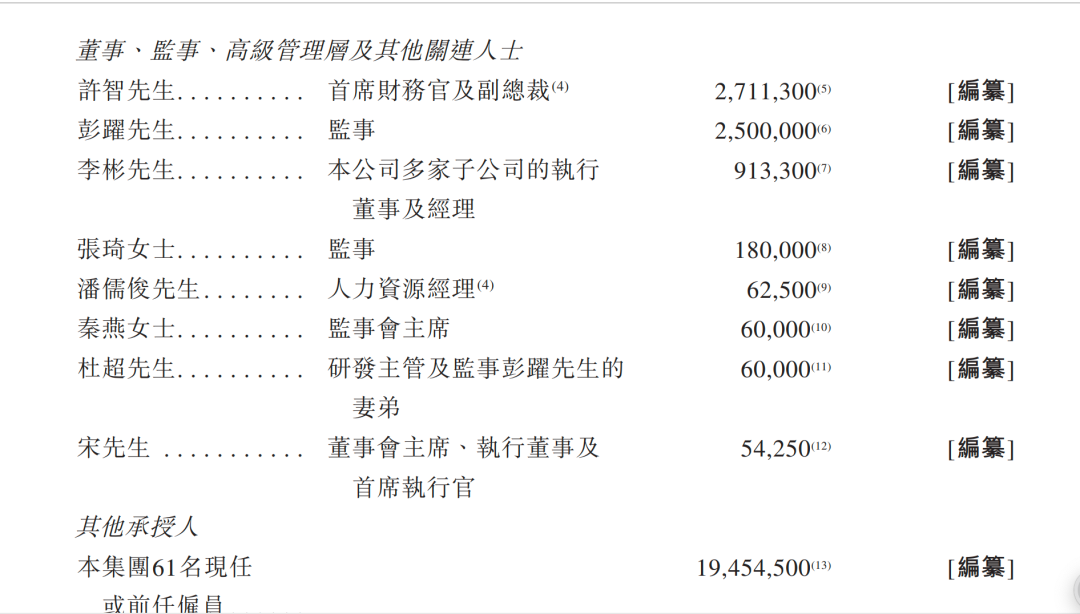 董事、監事、高級管理層及其他關連人士

| | | | |
|---|---|---|---|
| 許智先生.......... | 首席財務官及副總裁$^{(4)}$ | 2,711,300$^{(5)}$ | [編纂] |
| 彭躍先生.......... | 監事 | 2,500,000$^{(6)}$ | [編纂] |
| 李彬先生.......... | 本公司多家子公司的執行董事及經理 | 913,300$^{(7)}$ | [編纂] |
| 張琦女士.......... | 監事 | 180,000$^{(8)}$ | [編纂] |
| 潘儒俊先生........ | 人力資源經理$^{(4)}$ | 62,500$^{(9)}$ | [編纂] |
| 秦燕女士.......... | 監事會主席 | 60,000$^{(10)}$ | [編纂] |
| 杜超先生.......... | 研發主管及監事彭躍先生的妻弟 | 60,000$^{(11)}$ | [編纂] |
| 宋先生 ........... | 董事會主席、執行董事及首席執行官 | 54,250$^{(12)}$ | [編纂] |

其他承授人

| | | | |
|---|---|---|---|
| 本集團61名現任或前任僱員 | | 19,454,500$^{(13)}$ | [編纂] |